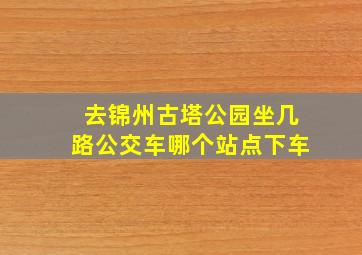 去锦州古塔公园坐几路公交车哪个站点下车